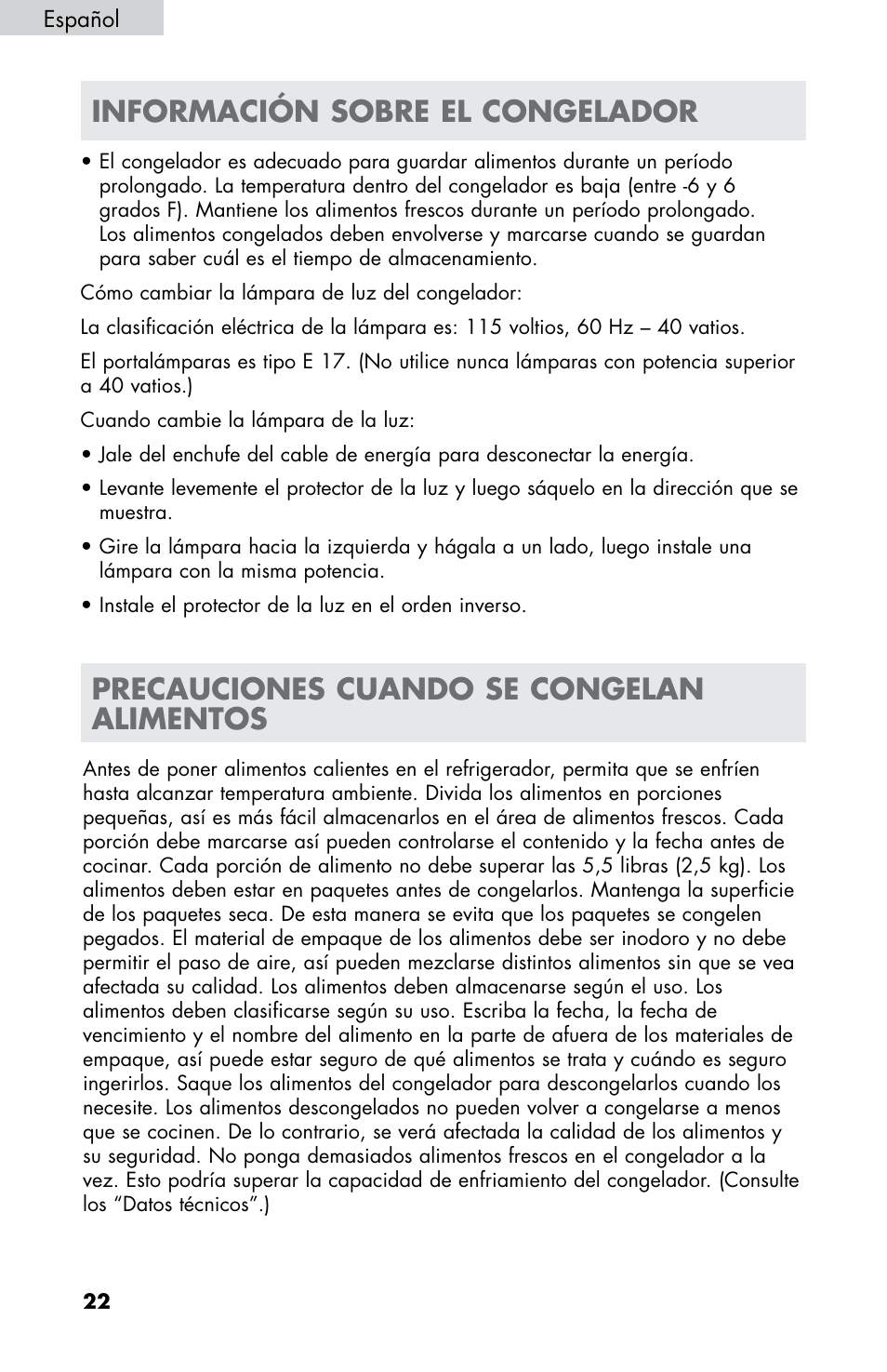 Español

INFORMACIÓN SOBRE EL CONGELADOR

• El congelador es adecuado para guardar alimentos durante un período prolongado. La temperatura dentro del congelador es baja (entre -6 y 6 grados F). Mantiene los alimentos frescos durante un período prolongado. Los alimentos congelados deben envolverse y marcarse cuando se guardan para saber cuál es el tiempo de almacenamiento.

Cómo cambiar la lámpara de luz del congelador:

La clasificación eléctrica de la lámpara es: 115 voltios, 60 Hz – 40 vatios.

El portalámparas es tipo E 17. (No utilice nunca lámparas con potencia superior a 40 vatios.)

Cuando cambie la lámpara de la luz:

• Jale del enchufe del cable de energía para desconectar la energía.

• Levante levemente el protector de la luz y luego sáquelo en la dirección que se muestra.

• Gire la lámpara hacia la izquierda y hágala a un lado, luego instale una lámpara con la misma potencia.

• Instale el protector de la luz en el orden inverso.

PRECAUCIONES CUANDO SE CONGELAN ALIMENTOS

Antes de poner alimentos calientes en el refrigerador, permita que se enfríen hasta alcanzar temperatura ambiente. Divida los alimentos en porciones pequeñas, así es más fácil almacenarlos en el área de alimentos frescos. Cada porción debe marcarse así pueden controlarse el contenido y la fecha antes de cocinar. Cada porción de alimento no debe superar las 5,5 libras (2,5 kg). Los alimentos deben estar en paquetes antes de congelarlos. Mantenga la superficie de los paquetes seca. De esta manera se evita que los paquetes se congelen pegados. El material de empaque de los alimentos debe ser inodoro y no debe permitir el paso de aire, así pueden mezclarse distintos alimentos sin que se vea afectada su calidad. Los alimentos deben almacenarse según el uso. Los alimentos deben clasificarse según su uso. Escriba la fecha, la fecha de vencimiento y el nombre del alimento en la parte de afuera de los materiales de empaque, así puede estar seguro de qué alimentos se trata y cuándo es seguro ingerirlos. Saque los alimentos del congelador para descongelarlos cuando los necesite. Los alimentos descongelados no pueden volver a congelarse a menos que se cocinen. De lo contrario, se verá afectada la calidad de los alimentos y su seguridad. No ponga demasiados alimentos frescos en el congelador a la vez. Esto podría superar la capacidad de enfriamiento del congelador. (Consulte los “Datos técnicos”.)

22